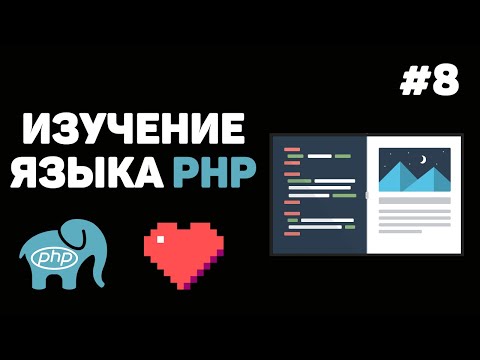 #8

ИЗУЧЕНИЕ ЯЗЫКА PHP

php